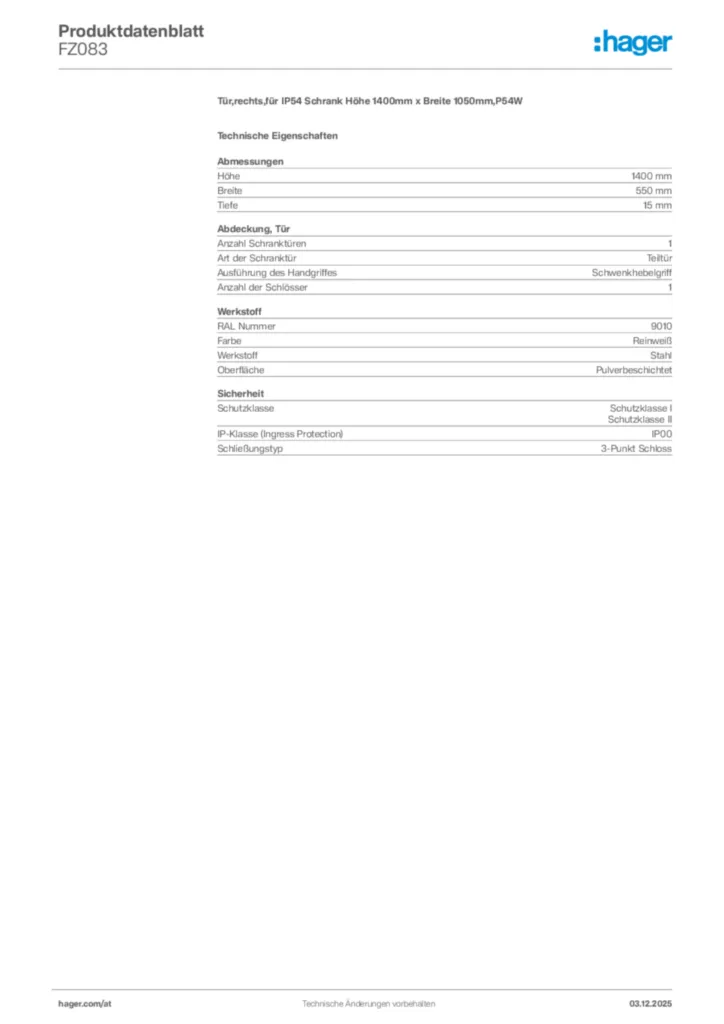 Produktdatenblatt
FZ083

:hager

Tür,rechts,für IP54 Schrank Höhe 1400mm x Breite 1050mm,P54W

Technische Eigenschaften

Abmessungen

| | |
|---|---|
| Höhe | 1400 mm |
| Breite | 550 mm |
| Tiefe | 15 mm |

Abdeckung, Tür

| | |
|---|---|
| Anzahl Schranktüren | 1 |
| Art der Schranktür | Teiltür |
| Ausführung des Handgriffes | Schwenkhebelgriff |
| Anzahl der Schlösser | 1 |

Werkstoff

| | |
|---|---|
| RAL Nummer | 9010 |
| Farbe | Reinweiß |
| Werkstoff | Stahl |
| Oberfläche | Pulverbeschichtet |

Sicherheit

| | |
|---|---|
| Schutzklasse | Schutzklasse I Schutzklasse II |
| IP-Klasse (Ingress Protection) | IP00 |
| Schließungstyp | 3-Punkt Schloss |

hager.com/at
Technische Änderungen vorbehalten
03.12.2025